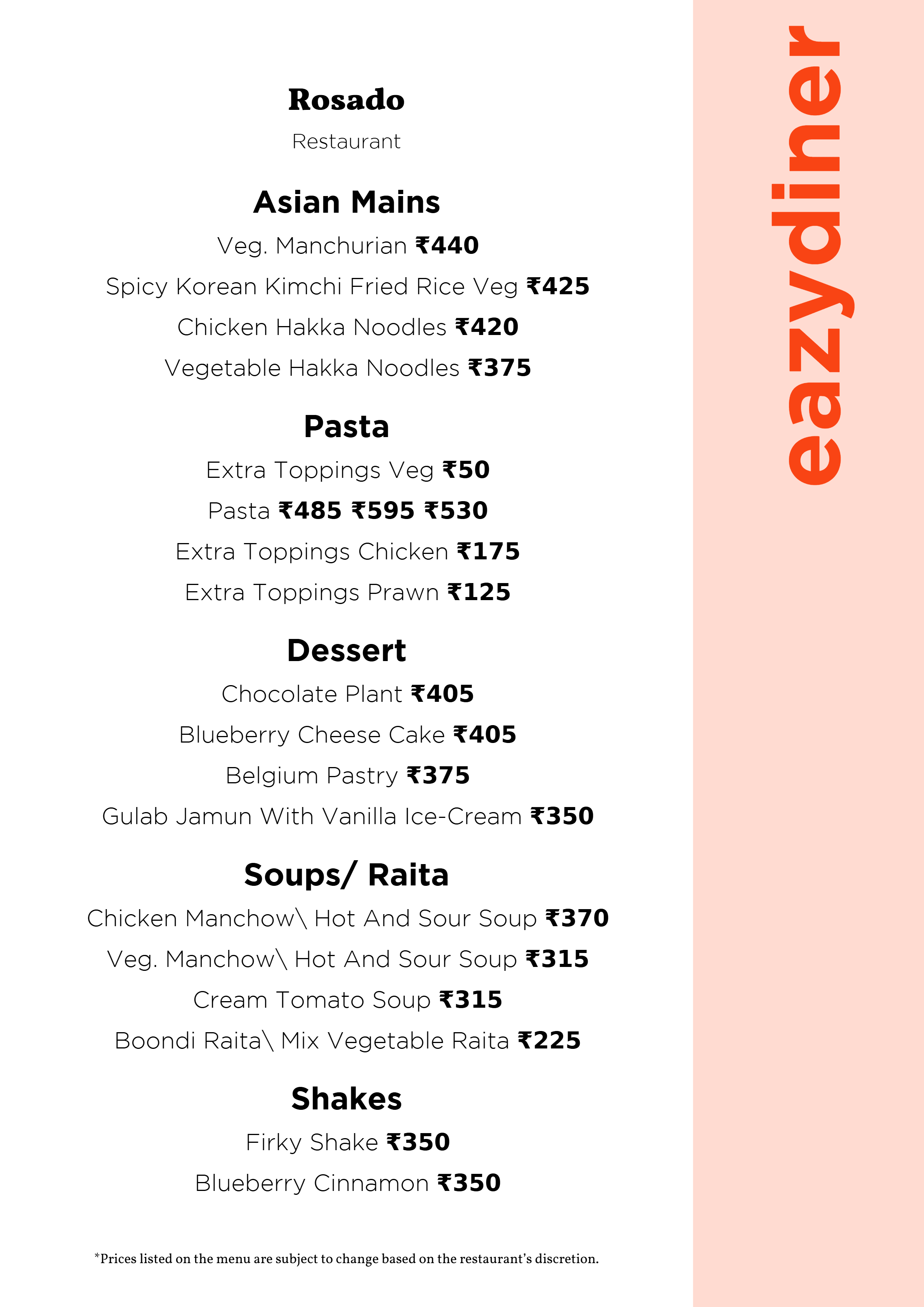 Rosado

Restaurant

Asian Mains

Veg. Manchurian ₹440

Spicy Korean Kimchi Fried Rice Veg ₹425

Chicken Hakka Noodles ₹420

Vegetable Hakka Noodles ₹375

Pasta

Extra Toppings Veg ₹50

Pasta ₹485 ₹595 ₹530

Extra Toppings Chicken ₹175

Extra Toppings Prawn ₹125

Dessert

Chocolate Plant ₹405

Blueberry Cheese Cake ₹405

Belgium Pastry ₹375

Gulab Jamun With Vanilla Ice-Cream ₹350

Soups/ Raita

Chicken Manchow\ Hot And Sour Soup ₹370

Veg. Manchow\ Hot And Sour Soup ₹315

Cream Tomato Soup ₹315

Boondi Raita\ Mix Vegetable Raita ₹225

Shakes

Firky Shake ₹350

Blueberry Cinnamon ₹350

*Prices listed on the menu are subject to change based on the restaurant's discretion.

eazydiner